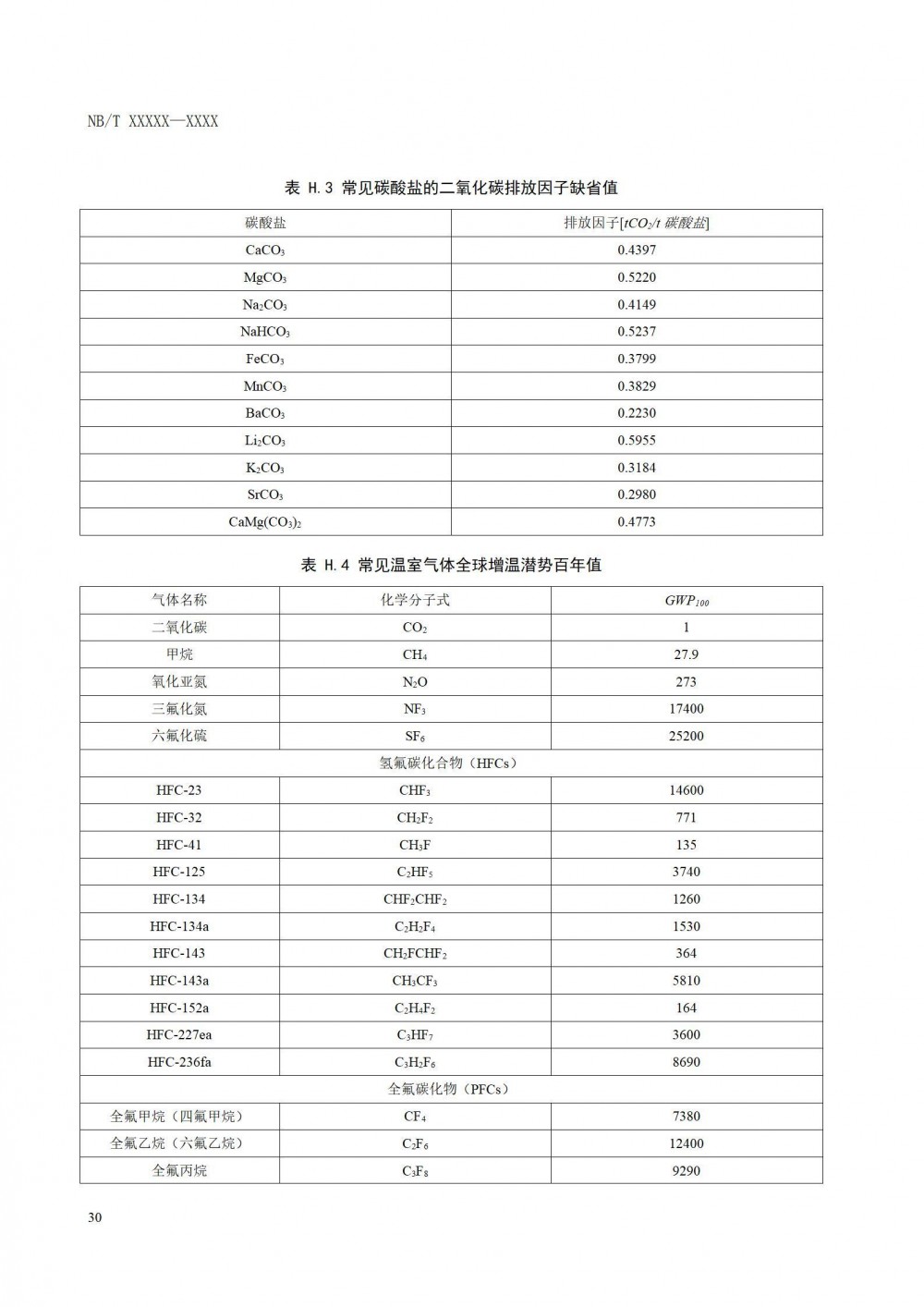 NB/T XXXXX—XXXX

表 H.3 常见碳酸盐的二氧化碳排放因子缺省值

| 碳酸盐 | 排放因子[$tCO_2/t$ 碳酸盐] |
|---|---|
| $CaCO_3$ | 0.4397 |
| $MgCO_3$ | 0.5220 |
| $Na_2CO_3$ | 0.4149 |
| $NaHCO_3$ | 0.5237 |
| $FeCO_3$ | 0.3799 |
| $MnCO_3$ | 0.3829 |
| $BaCO_3$ | 0.2230 |
| $Li_2CO_3$ | 0.5955 |
| $K_2CO_3$ | 0.3184 |
| $SrCO_3$ | 0.2980 |
| $CaMg(CO_3)_2$ | 0.4773 |

表 H.4 常见温室气体全球增温潜势百年值

| 气体名称 | 化学分子式 | $GWP_{100}$ |
|---|---|---|
| 二氧化碳 | $CO_2$ | 1 |
| 甲烷 | $CH_4$ | 27.9 |
| 氧化亚氮 | $N_2O$ | 273 |
| 三氟化氮 | $NF_3$ | 17400 |
| 六氟化硫 | $SF_6$ | 25200 |
| 氢氟碳化合物（HFCs） | | |
| HFC-23 | $CHF_3$ | 14600 |
| HFC-32 | $CH_2F_2$ | 771 |
| HFC-41 | $CH_3F$ | 135 |
| HFC-125 | $C_2HF_5$ | 3740 |
| HFC-134 | $CHF_2CHF_2$ | 1260 |
| HFC-134a | $C_2H_2F_4$ | 1530 |
| HFC-143 | $CH_2FCHF_2$ | 364 |
| HFC-143a | $CH_3CF_3$ | 5810 |
| HFC-152a | $C_2H_4F_2$ | 164 |
| HFC-227ea | $C_3HF_7$ | 3600 |
| HFC-236fa | $C_3H_2F_6$ | 8690 |
| 全氟碳化物（PFCs） | | |
| 全氟甲烷（四氟甲烷） | $CF_4$ | 7380 |
| 全氟乙烷（六氟乙烷） | $C_2F_6$ | 12400 |
| 全氟丙烷 | $C_3F_8$ | 9290 |

30